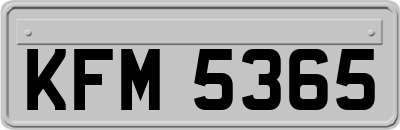 KFM 5365